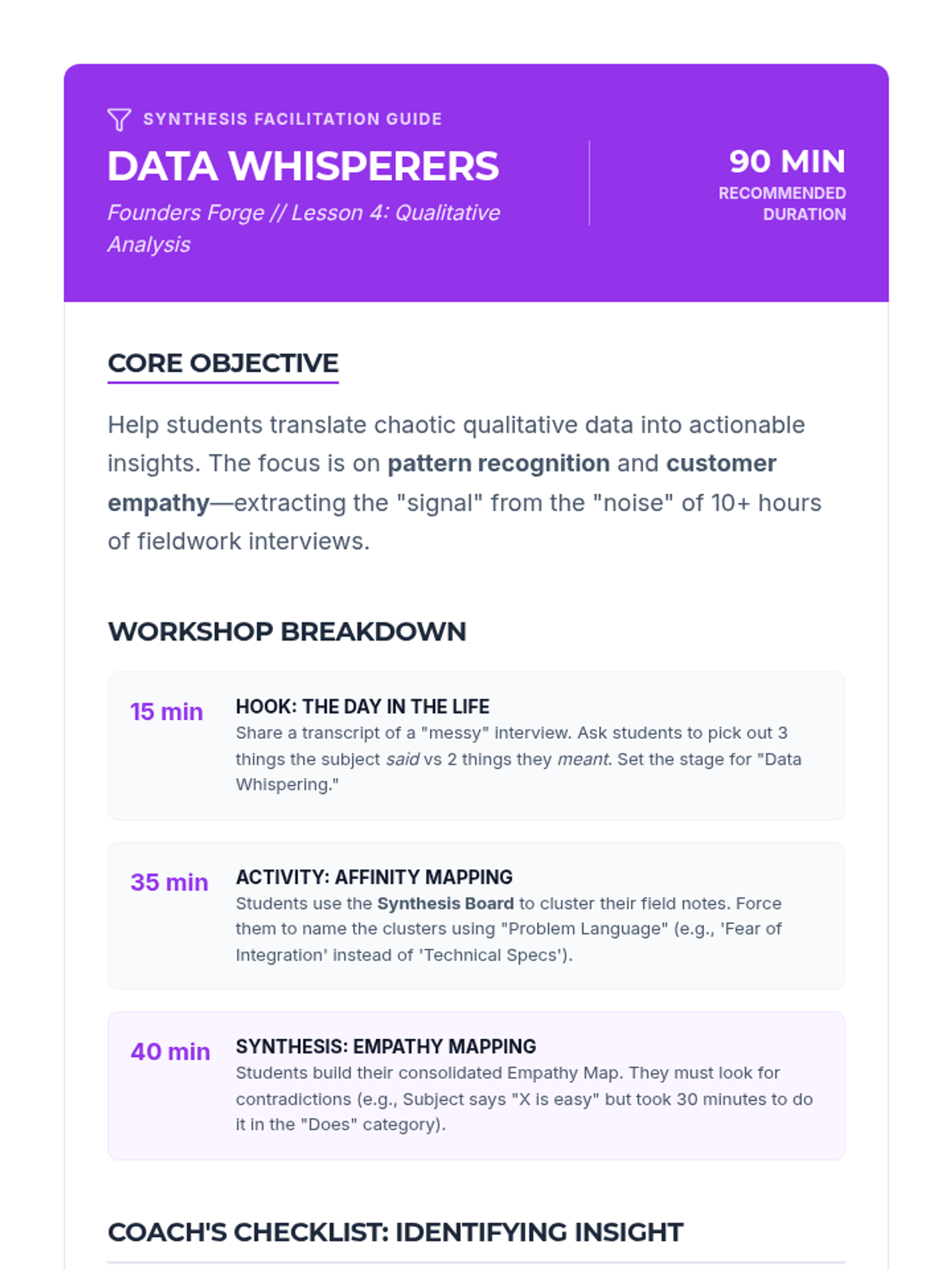 SYNTHESIS FACILITATION GUIDE

DATA WHISPERERS

Founders Forge // Lesson 4: Qualitative Analysis

90 MIN
RECOMMENDED DURATION

CORE OBJECTIVE

Help students translate chaotic qualitative data into actionable insights. The focus is on pattern recognition and customer empathy—extracting the "signal" from the "noise" of 10+ hours of fieldwork interviews.

WORKSHOP BREAKDOWN

15 min
HOOK: THE DAY IN THE LIFE
Share a transcript of a "messy" interview. Ask students to pick out 3 things the subject said vs 2 things they meant. Set the stage for "Data Whispering."

35 min
ACTIVITY: AFFINITY MAPPING
Students use the Synthesis Board to cluster their field notes. Force them to name the clusters using "Problem Language" (e.g., 'Fear of Integration' instead of 'Technical Specs').

40 min
SYNTHESIS: EMPATHY MAPPING
Students build their consolidated Empathy Map. They must look for contradictions (e.g., Subject says "X is easy" but took 30 minutes to do it in the "Does" category).

COACH'S CHECKLIST: IDENTIFYING INSIGHT